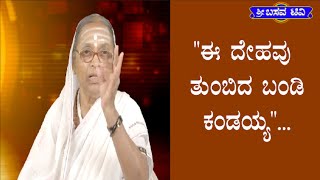 ಶ್ರೀ ಬಸವ ಟಿವಿ

"ಈ ದೇಹವು ತುಂಬಿದ ಬಂಡಿ ಕಂಡಯ್ಯ"...